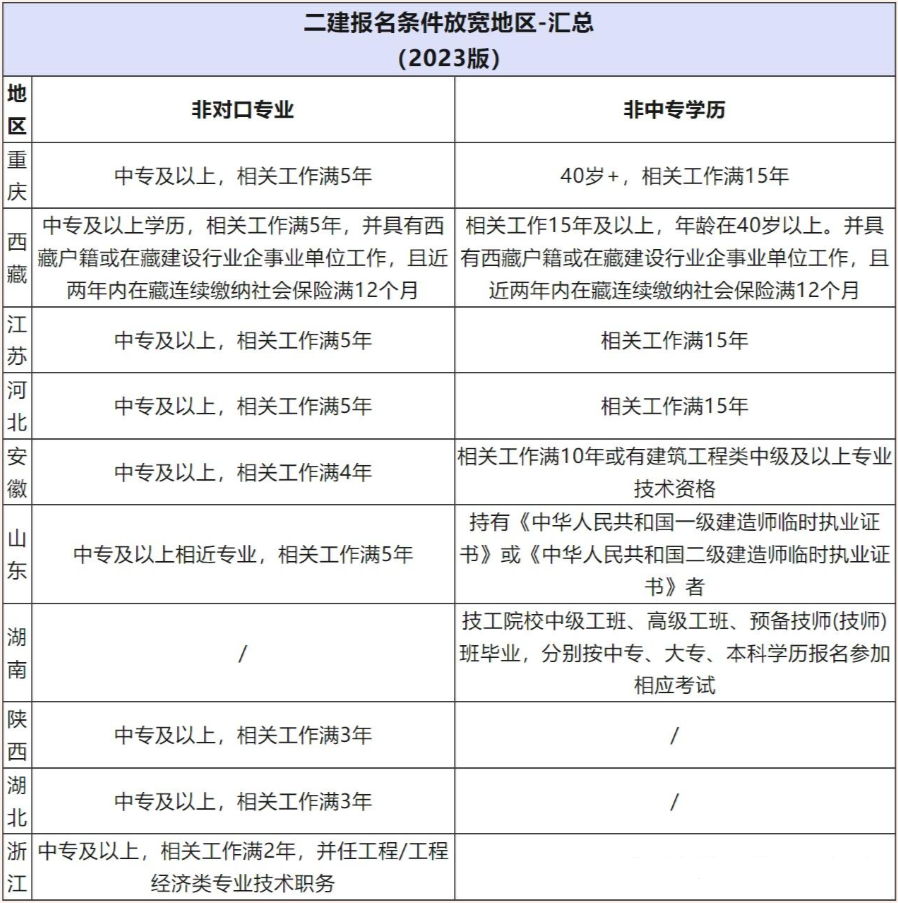 二建报名条件放宽地区-汇总
（2023版）

| 地区 | 非对口专业 | 非中专学历 |
|---|---|---|
| 重庆 | 中专及以上，相关工作满5年 | 40岁+，相关工作满15年 |
| 西藏 | 中专及以上学历，相关工作满5年，并具有西藏户籍或在藏建设行业企事业单位工作，且近两年内在藏连续缴纳社会保险满12个月 | 相关工作15年及以上，年龄在40岁以上。并具有西藏户籍或在藏建设行业企事业单位工作，且近两年内在藏连续缴纳社会保险满12个月 |
| 江苏 | 中专及以上，相关工作满5年 | 相关工作满15年 |
| 河北 | 中专及以上，相关工作满5年 | 相关工作满15年 |
| 安徽 | 中专及以上，相关工作满4年 | 相关工作满10年或有建筑工程类中级及以上专业技术资格 |
| 山东 | 中专及以上相近专业，相关工作满5年 | 持有《中华人民共和国一级建造师临时执业证书》或《中华人民共和国二级建造师临时执业证书》者 |
| 湖南 | / | 技工院校中级工班、高级工班、预备技师(技师)班毕业，分别按中专、大专、本科学历报名参加相应考试 |
| 陕西 | 中专及以上，相关工作满3年 | / |
| 湖北 | 中专及以上，相关工作满3年 | / |
| 浙江 | 中专及以上，相关工作满2年，并任工程/工程经济类专业技术职务 | |